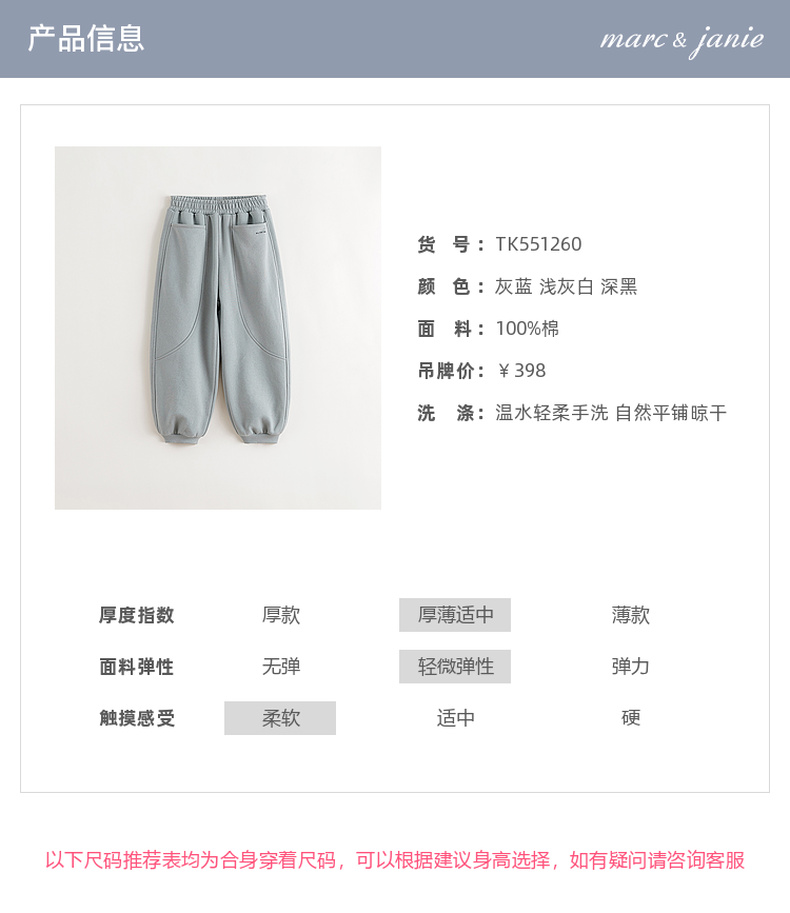 产品信息

marc & janie

货 号：TK551260

颜 色：灰蓝 浅灰白 深黑

面 料：100%棉

吊牌价：￥398

洗 涤：温水轻柔手洗 自然平铺晾干

厚度指数 厚款 厚薄适中 薄款

面料弹性 无弹 轻微弹性 弹力

触摸感受 柔软 适中 硬

以下尺码推荐表均为合身穿着尺码，可以根据建议身高选择，如有疑问请咨询客服